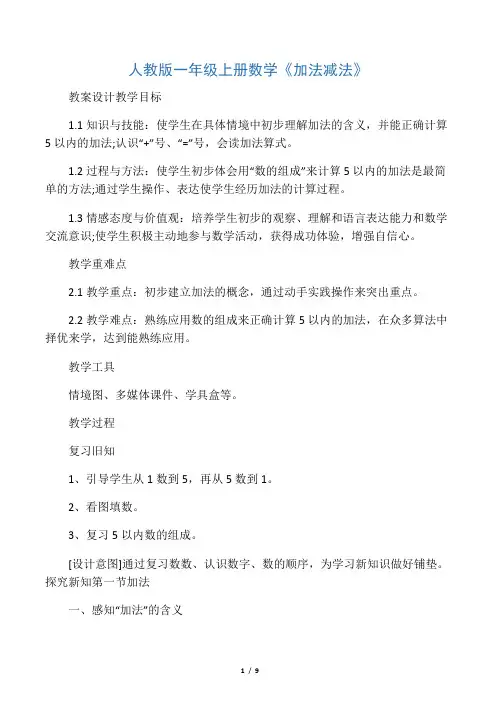 人教版一年级上册数学《加法减法》

教案设计教学目标

1.1 知识与技能：使学生在具体情境中初步理解加法的含义，并能正确计算 5 以内的加法;认识“+”号、“=”号，会读加法算式。

1.2 过程与方法：使学生初步体会用“数的组成”来计算 5 以内的加法是最简单的方法;通过学生操作、表达使学生经历加法的计算过程。

1.3 情感态度与价值观：培养学生初步的观察、理解和语言表达能力和数学交流意识;使学生积极主动地参与数学活动，获得成功体验，增强自信心。

教学重难点

2.1 教学重点：初步建立加法的概念，通过动手实践操作来突出重点。

2.2 教学难点：熟练应用数的组成来正确计算 5 以内的加法，在众多算法中择优来学，达到能熟练应用。

教学工具

情境图、多媒体课件、学具盒等。

教学过程

复习旧知

1、引导学生从 1 数到 5，再从 5 数到 1。

2、看图填数。

3、复习 5 以内数的组成。

[设计意图]通过复习数数、认识数字、数的顺序，为学习新知识做好铺垫。探究新知第一节加法

一、感知“加法”的含义

1 / 9